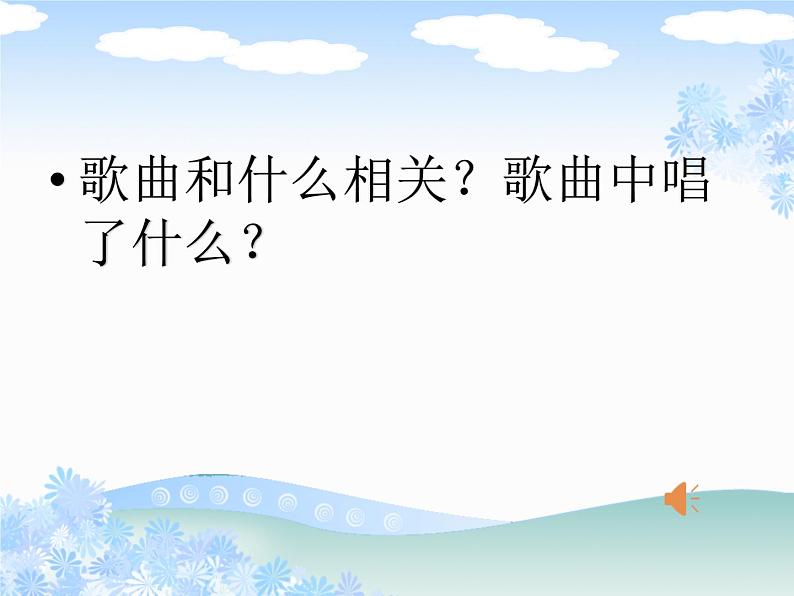 • 歌曲和什么相关？歌曲中唱了什么？